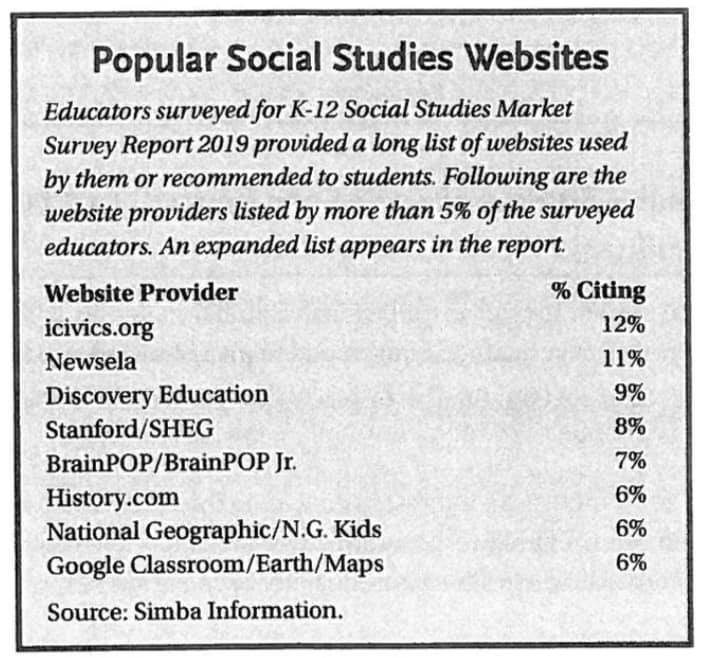 Popular Social Studies Websites

Educators surveyed for K-12 Social Studies Market Survey Report 2019 provided a long list of websites used by them or recommended to students. Following are the website providers listed by more than 5% of the surveyed educators. An expanded list appears in the report.

| Website Provider | % Citing |
|---|---|
| icivics.org | 12% |
| Newsela | 11% |
| Discovery Education | 9% |
| Stanford/SHEG | 8% |
| BrainPOP/BrainPOP Jr. | 7% |
| History.com | 6% |
| National Geographic/N.G. Kids | 6% |
| Google Classroom/Earth/Maps | 6% |

Source: Simba Information.